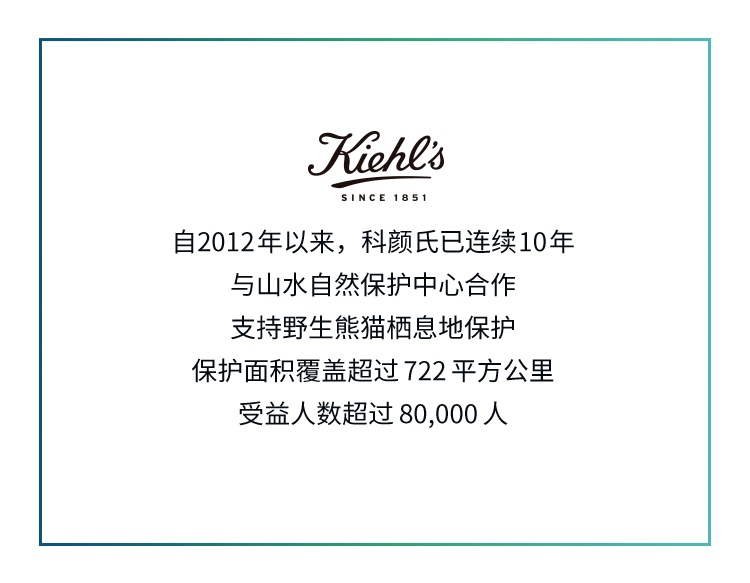 Kiehl's
SINCE 1851

自2012年以来，科颜氏已连续10年
与山水自然保护中心合作
支持野生熊猫栖息地保护
保护面积覆盖超过 722 平方公里
受益人数超过 80,000 人